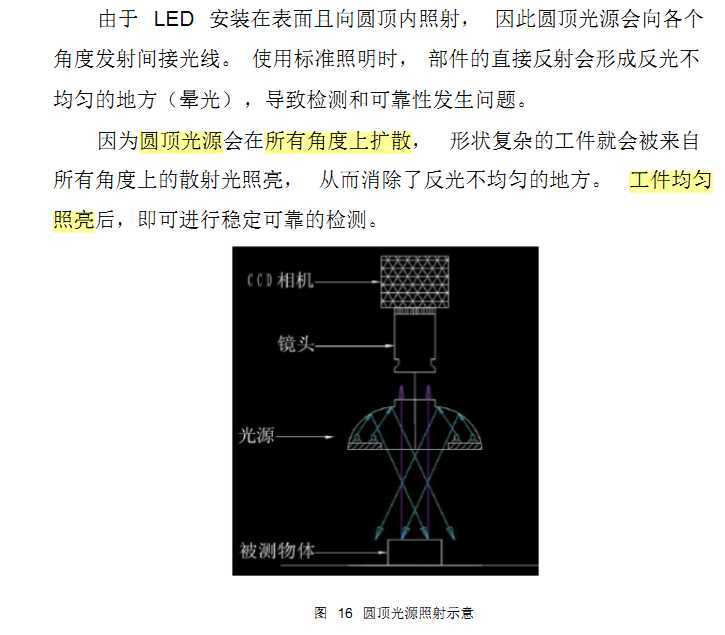 由于 LED 安装在表面且向圆顶内照射， 因此圆顶光源会向各个角度发射间接光线。 使用标准照明时， 部件的直接反射会形成反光不均匀的地方（晕光），导致检测和可靠性发生问题。

因为圆顶光源会在所有角度上扩散， 形状复杂的工件就会被来自所有角度上的散射光照亮， 从而消除了反光不均匀的地方。 工件均匀照亮后，即可进行稳定可靠的检测。

CCD 相机

镜头

光源

被测物体

图 16 圆顶光源照射示意